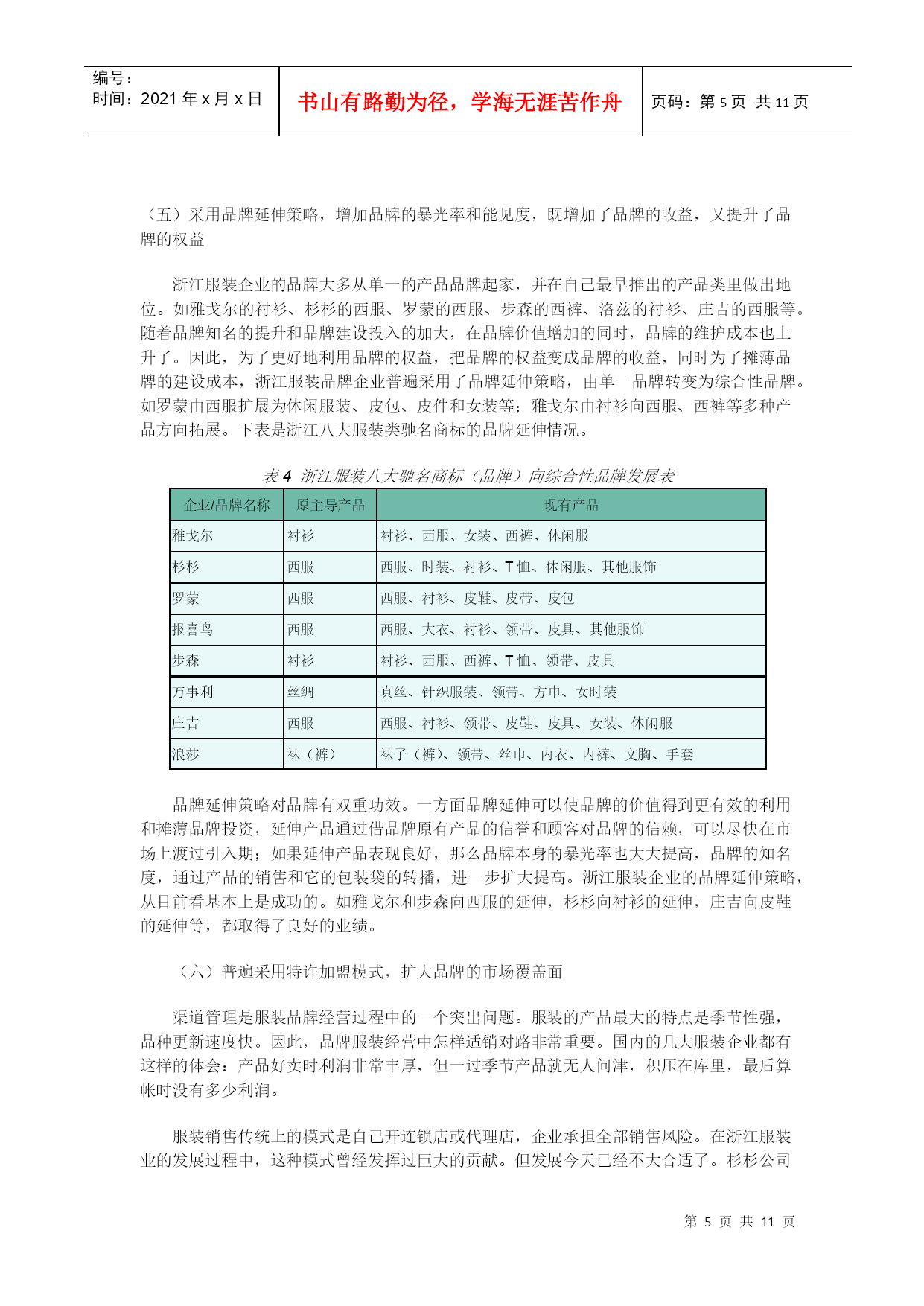 编号：
时间：2021 年 x 月 x 日

书山有路勤为径，学海无涯苦作舟

页码：第 5 页 共 11 页

（五）采用品牌延伸策略，增加品牌的暴光率和能见度，既增加了品牌的收益，又提升了品牌的权益

浙江服装企业的品牌大多从单一的产品品牌起家，并在自己最早推出的产品类里做出地位。如雅戈尔的衬衫、杉杉的西服、罗蒙的西服、步森的西裤、洛兹的衬衫、庄吉的西服等。随着品牌知名的提升和品牌建设投入的加大，在品牌价值增加的同时，品牌的维护成本也上升了。因此，为了更好地利用品牌的权益，把品牌的权益变成品牌的收益，同时为了摊薄品牌的建设成本，浙江服装品牌企业普遍采用了品牌延伸策略，由单一品牌转变为综合性品牌。如罗蒙由西服扩展为休闲服装、皮包、皮件和女装等；雅戈尔由衬衫向西服、西裤等多种产品方向拓展。下表是浙江八大服装类驰名商标的品牌延伸情况。

表 4 浙江服装八大驰名商标（品牌）向综合性品牌发展表

| 企业/品牌名称 | 原主导产品 | 现有产品 |
|---|---|---|
| 雅戈尔 | 衬衫 | 衬衫、西服、女装、西裤、休闲服 |
| 杉杉 | 西服 | 西服、时装、衬衫、T 恤、休闲服、其他服饰 |
| 罗蒙 | 西服 | 西服、衬衫、皮鞋、皮带、皮包 |
| 报喜鸟 | 西服 | 西服、大衣、衬衫、领带、皮具、其他服饰 |
| 步森 | 衬衫 | 衬衫、西服、西裤、T 恤、领带、皮具 |
| 万事利 | 丝绸 | 真丝、针织服装、领带、方巾、女时装 |
| 庄吉 | 西服 | 西服、衬衫、领带、皮鞋、皮具、女装、休闲服 |
| 浪莎 | 袜（裤） | 袜子（裤）、领带、丝巾、内衣、内裤、文胸、手套 |

品牌延伸策略对品牌有双重功效。一方面品牌延伸可以使品牌的价值得到更有效的利用和摊薄品牌投资，延伸产品通过借品牌原有产品的信誉和顾客对品牌的信赖，可以尽快在市场上渡过引入期；如果延伸产品表现良好，那么品牌本身的暴光率也大大提高，品牌的知名度，通过产品的销售和它的包装袋的转播，进一步扩大提高。浙江服装企业的品牌延伸策略，从目前看基本上是成功的。如雅戈尔和步森向西服的延伸，杉杉向衬衫的延伸，庄吉向皮鞋的延伸等，都取得了良好的业绩。

（六）普遍采用特许加盟模式，扩大品牌的市场覆盖面

渠道管理是服装品牌经营过程中的一个突出问题。服装的产品最大的特点是季节性强，品种更新速度快。因此，品牌服装经营中怎样适销对路非常重要。国内的几大服装企业都有这样的体会：产品好卖时利润非常丰厚，但一过季节产品就无人问津，积压在库里，最后算帐时没有多少利润。

服装销售传统上的模式是自己开连锁店或代理店，企业承担全部销售风险。在浙江服装业的发展过程中，这种模式曾经发挥过巨大的贡献。但发展今天已经不大合适了。杉杉公司

第 5 页 共 11 页